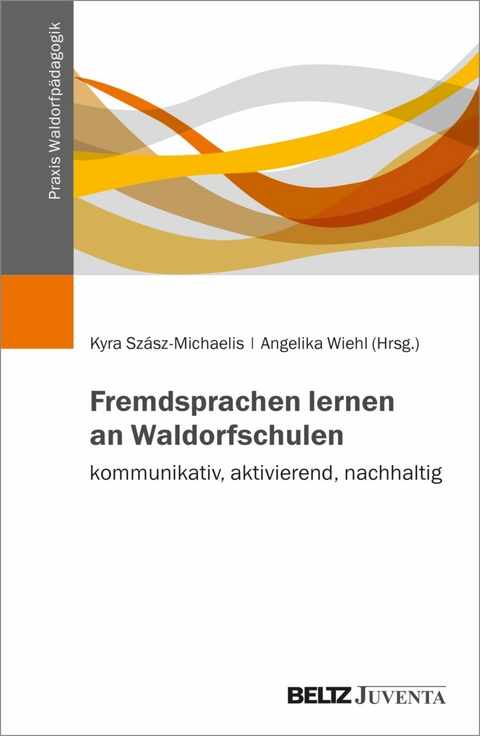 Praxis Waldorfpädagogik

Kyra Szász-Michaelis | Angelika Wiehl (Hrsg.)

Fremdsprachen lernen an Waldorfschulen
kommunikativ, aktivierend, nachhaltig

BELTZ JUVENTA